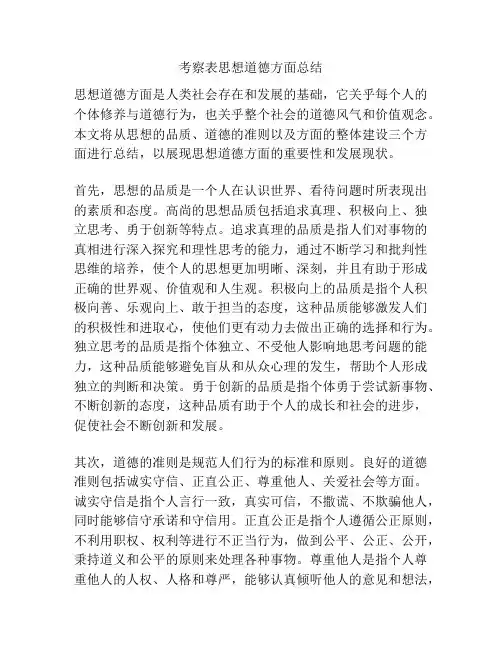 考察表思想道德方面总结

思想道德方面是人类社会存在和发展的基础，它关乎每个人的个体修养与道德行为，也关乎整个社会的道德风气和价值观念。本文将从思想的品质、道德的准则以及方面的整体建设三个方面进行总结，以展现思想道德方面的重要性和发展现状。

首先，思想的品质是一个人在认识世界、看待问题时所表现出的素质和态度。高尚的思想品质包括追求真理、积极向上、独立思考、勇于创新等特点。追求真理的品质是指人们对事物的真相进行深入探究和理性思考的能力，通过不断学习和批判性思维的培养，使个人的思想更加明晰、深刻，并且有助于形成正确的世界观、价值观和人生观。积极向上的品质是指个人积极向善、乐观向上、敢于担当的态度，这种品质能够激发人们的积极性和进取心，使他们更有动力去做出正确的选择和行为。独立思考的品质是指个体独立、不受他人影响地思考问题的能力，这种品质能够避免盲从和从众心理的发生，帮助个人形成独立的判断和决策。勇于创新的品质是指个体勇于尝试新事物、不断创新的态度，这种品质有助于个人的成长和社会的进步，促使社会不断创新和发展。

其次，道德的准则是规范人们行为的标准和原则。良好的道德准则包括诚实守信、正直公正、尊重他人、关爱社会等方面。诚实守信是指个人言行一致，真实可信，不撒谎、不欺骗他人，同时能够信守承诺和守信用。正直公正是指个人遵循公正原则，不利用职权、权利等进行不正当行为，做到公平、公正、公开，秉持道义和公平的原则来处理各种事物。尊重他人是指个人尊重他人的人权、人格和尊严，能够认真倾听他人的意见和想法，